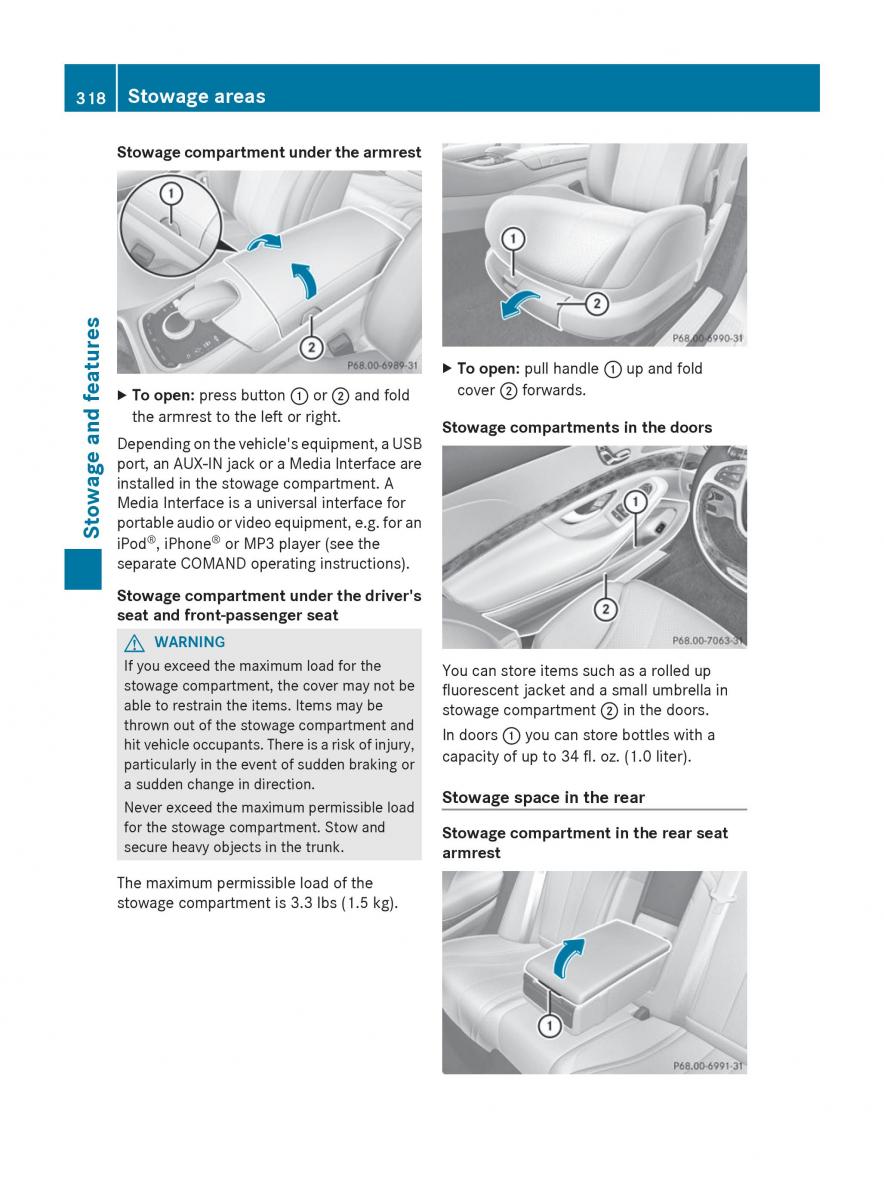 318 Stowage areas

Stowage and features

Stowage compartment under the armrest

1

2

P68.00-6989-31

▶ To open: press button ① or ② and fold the armrest to the left or right.

Depending on the vehicle's equipment, a USB port, an AUX-IN jack or a Media Interface are installed in the stowage compartment. A Media Interface is a universal interface for portable audio or video equipment, e.g. for an iPod®, iPhone® or MP3 player (see the separate COMAND operating instructions).

Stowage compartment under the driver's seat and front-passenger seat

⚠ WARNING

If you exceed the maximum load for the stowage compartment, the cover may not be able to restrain the items. Items may be thrown out of the stowage compartment and hit vehicle occupants. There is a risk of injury, particularly in the event of sudden braking or a sudden change in direction.

Never exceed the maximum permissible load for the stowage compartment. Stow and secure heavy objects in the trunk.

The maximum permissible load of the stowage compartment is 3.3 lbs (1.5 kg).

1

2

P68.00-6990-31

▶ To open: pull handle ① up and fold cover ② forwards.

Stowage compartments in the doors

1

2

P68.00-7063-31

You can store items such as a rolled up fluorescent jacket and a small umbrella in stowage compartment ② in the doors.

In doors ① you can store bottles with a capacity of up to 34 fl. oz. (1.0 liter).

Stowage space in the rear

Stowage compartment in the rear seat armrest

1

P68.00-6991-31